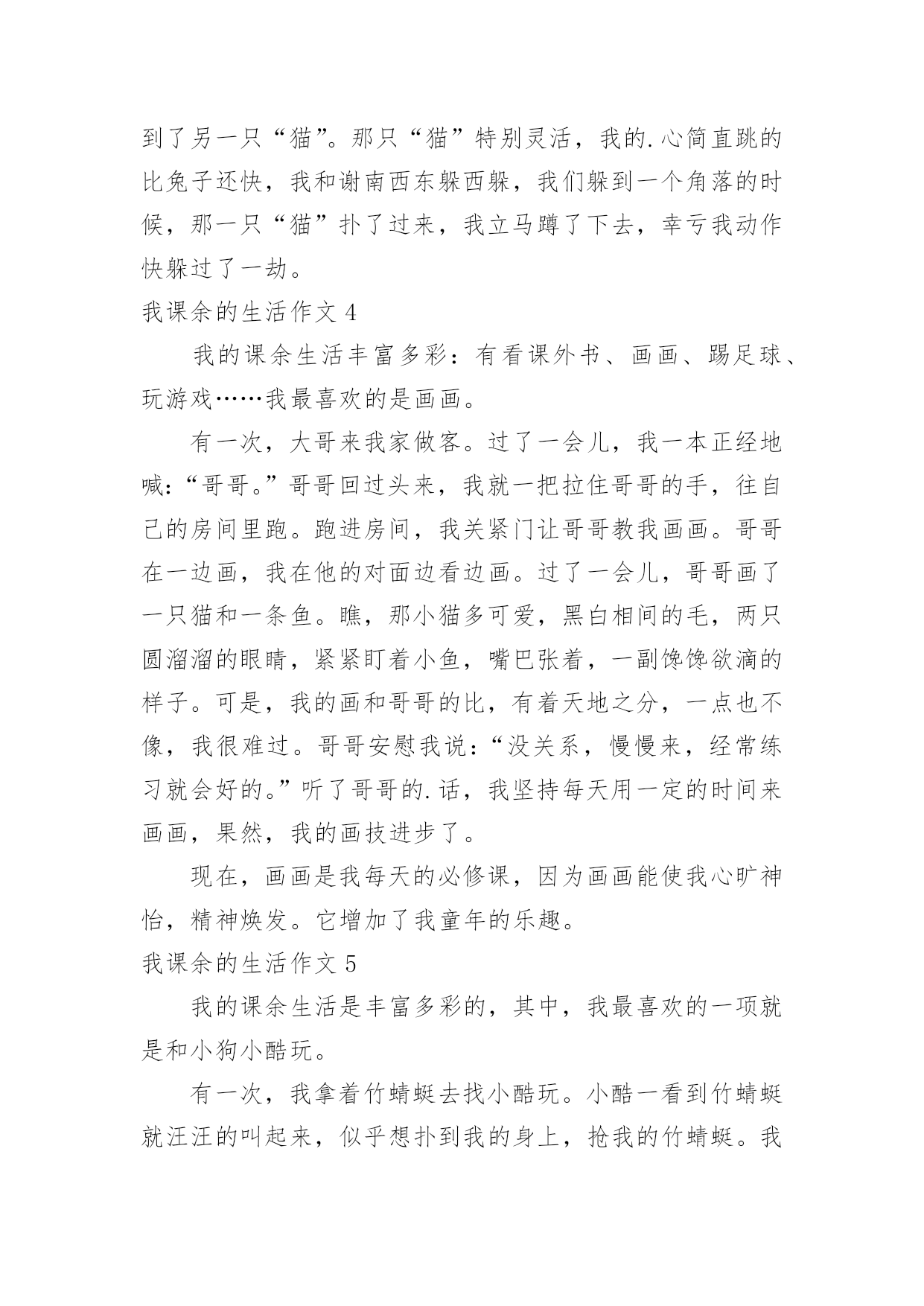 到了另一只“猫”。那只“猫”特别灵活，我的.心简直跳的比兔子还快，我和谢南西东躲西躲，我们躲到一个角落的时候，那一只“猫”扑了过来，我立马蹲了下去，幸亏我动作快躲过了一劫。

我课余的生活作文 4

我的课余生活丰富多彩：有看课外书、画画、踢足球、玩游戏……我最喜欢的是画画。

有一次，大哥来我家做客。过了一会儿，我一本正经地喊：“哥哥。”哥哥回过头来，我就一把拉住哥哥的手，往自己的房间里跑。跑进房间，我关紧门让哥哥教我画画。哥哥在一边画，我在他的对面边看边画。过了一会儿，哥哥画了一只猫和一条鱼。瞧，那小猫多可爱，黑白相间的毛，两只圆溜溜的眼睛，紧紧盯着小鱼，嘴巴张着，一副馋馋欲滴的样子。可是，我的画和哥哥的比，有着天地之分，一点也不像，我很难过。哥哥安慰我说：“没关系，慢慢来，经常练习就会好的。”听了哥哥的.话，我坚持每天用一定的时间来画画，果然，我的画技进步了。

现在，画画是我每天的必修课，因为画画能使我心旷神怡，精神焕发。它增加了我童年的乐趣。

我课余的生活作文 5

我的课余生活是丰富多彩的，其中，我最喜欢的一项就是和小狗小酷玩。

有一次，我拿着竹蜻蜓去找小酷玩。小酷一看到竹蜻蜓就汪汪的叫起来，似乎想扑到我的身上，抢我的竹蜻蜓。我